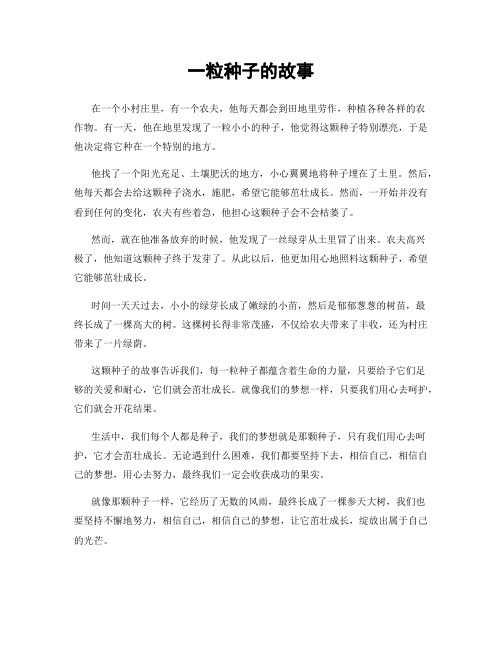 一粒种子的故事

在一个小村庄里，有一个农夫，他每天都会到田地里劳作，种植各种各样的农作物。有一天，他在地里发现了一粒小小的种子，他觉得这颗种子特别漂亮，于是他决定将它种在一个特别的地方。

他找了一个阳光充足、土壤肥沃的地方，小心翼翼地将种子埋在了土里。然后，他每天都会去给这颗种子浇水，施肥，希望它能够茁壮成长。然而，一开始并没有看到任何的变化，农夫有些着急，他担心这颗种子会不会枯萎了。

然而，就在他准备放弃的时候，他发现了一丝绿芽从土里冒了出来。农夫高兴极了，他知道这颗种子终于发芽了。从此以后，他更加用心地照料这颗种子，希望它能够茁壮成长。

时间一天天过去，小小的绿芽长成了嫩绿的小苗，然后是郁郁葱葱的树苗，最终长成了一棵高大的树。这棵树长得非常茂盛，不仅给农夫带来了丰收，还为村庄带来了一片绿荫。

这颗种子的故事告诉我们，每一粒种子都蕴含着生命的力量，只要给予它们足够的关爱和耐心，它们就会茁壮成长。就像我们的梦想一样，只要我们用心去呵护，它们就会开花结果。

生活中，我们每个人都是种子，我们的梦想就是那颗种子，只有我们用心去呵护，它才会茁壮成长。无论遇到什么困难，我们都要坚持下去，相信自己，相信自己的梦想，用心去努力，最终我们一定会收获成功的果实。

就像那颗种子一样，它经历了无数的风雨，最终长成了一棵参天大树，我们也要坚持不懈地努力，相信自己，相信自己的梦想，让它茁壮成长，绽放出属于自己的光芒。